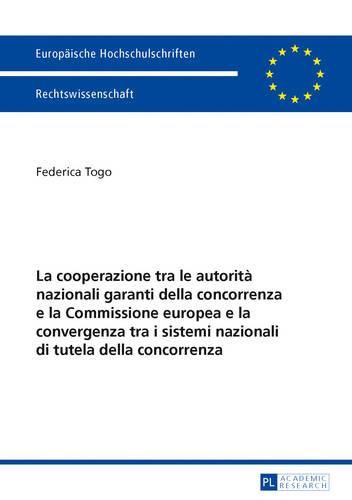 Europäische Hochschulschriften

Rechtswissenschaft

Federica Togo

La cooperazione tra le autorità nazionali garanti della concorrenza e la Commissione europea e la convergenza tra i sistemi nazionali di tutela della concorrenza

PL ACADEMIC RESEARCH